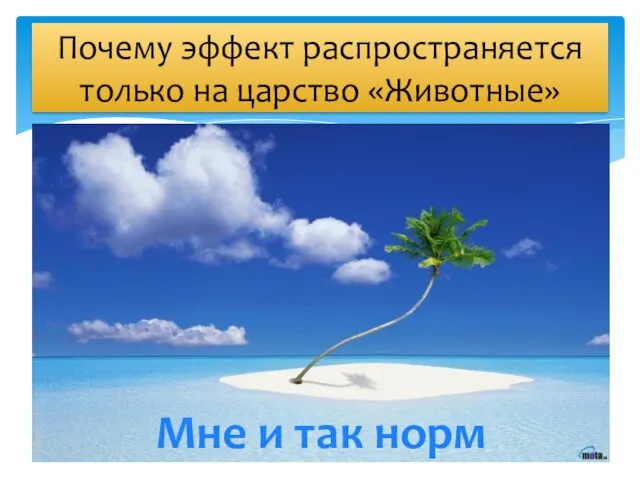 Почему эффект распространяется только на царство «Животные»

Мне и так норм

mota.ru